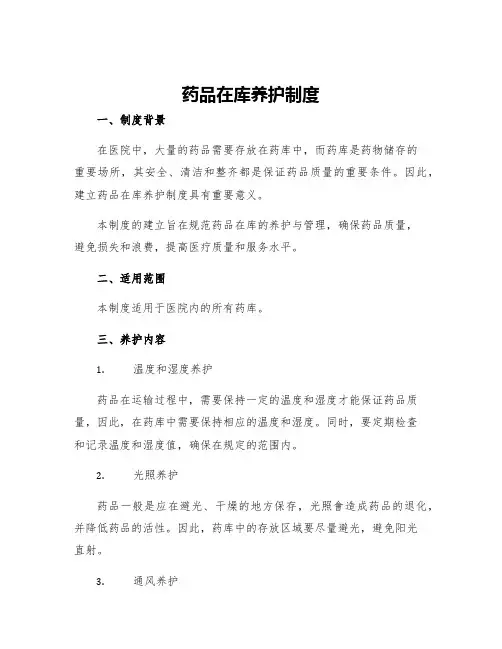 药品在库养护制度

一、制度背景

在医院中，大量的药品需要存放在药库中，而药库是药物储存的重要场所，其安全、清洁和整齐都是保证药品质量的重要条件。因此，建立药品在库养护制度具有重要意义。

本制度的建立旨在规范药品在库的养护与管理，确保药品质量，避免损失和浪费，提高医疗质量和服务水平。

二、适用范围

本制度适用于医院内的所有药库。

三、养护内容

1. 温度和湿度养护

药品在运输过程中，需要保持一定的温度和湿度才能保证药品质量，因此，在药库中需要保持相应的温度和湿度。同时，要定期检查和记录温度和湿度值，确保在规定的范围内。

2. 光照养护

药品一般是应在避光、干燥的地方保存，光照會造成药品的退化，并降低药品的活性。因此，药库中的存放区域要尽量避光，避免阳光直射。

3. 通风养护